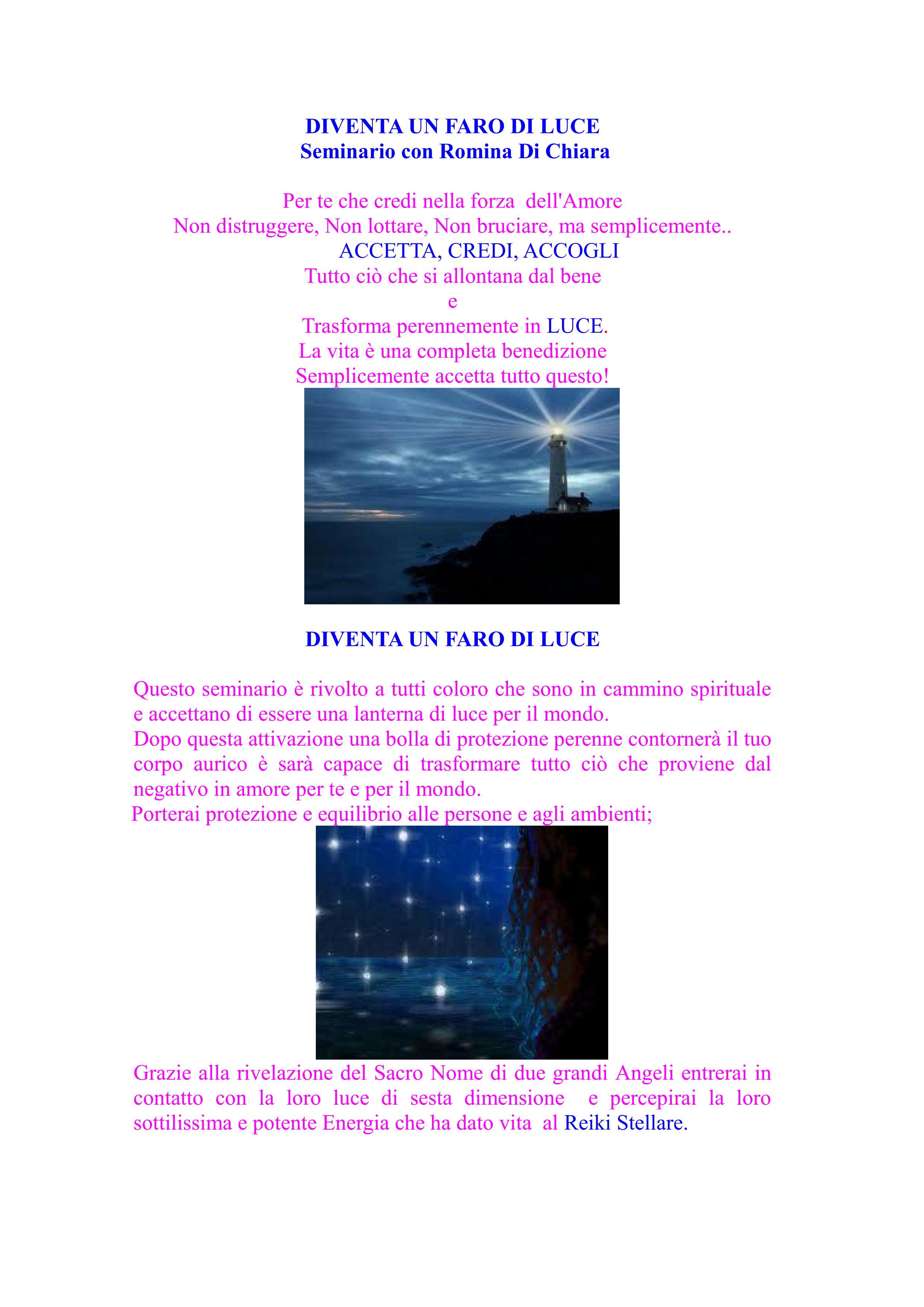 DIVENTA UN FARO DI LUCE
Seminario con Romina Di Chiara

Per te che credi nella forza dell'Amore
Non distruggere, Non lottare, Non bruciare, ma semplicemente..
ACCETTA, CREDI, ACCOGLI
Tutto ciò che si allontana dal bene
e
Trasforma perennemente in LUCE.
La vita è una completa benedizione
Semplicemente accetta tutto questo!

DIVENTA UN FARO DI LUCE

Questo seminario è rivolto a tutti coloro che sono in cammino spirituale e accettano di essere una lanterna di luce per il mondo.
Dopo questa attivazione una bolla di protezione perenne contornerà il tuo corpo aurico è sarà capace di trasformare tutto ciò che proviene dal negativo in amore per te e per il mondo.
Porterai protezione e equilibrio alle persone e agli ambienti;

Grazie alla rivelazione del Sacro Nome di due grandi Angeli entrerai in contatto con la loro luce di sesta dimensione e percepirai la loro sottilissima e potente Energia che ha dato vita al Reiki Stellare.